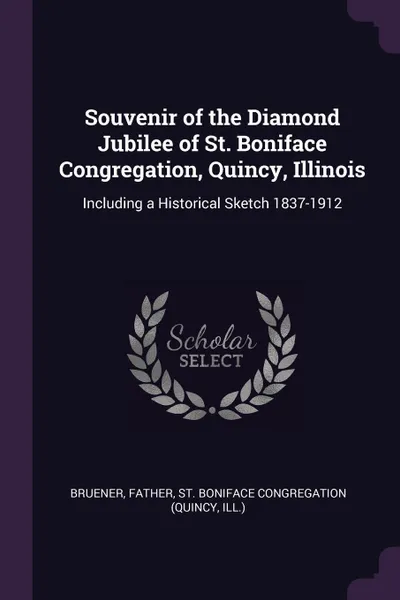 Souvenir of the Diamond Jubilee of St. Boniface Congregation, Quincy, Illinois

Including a Historical Sketch 1837-1912

Scholar
SELECT

BRUENER, FATHER, ST. BONIFACE CONGREGATION (QUINCY, ILL.)